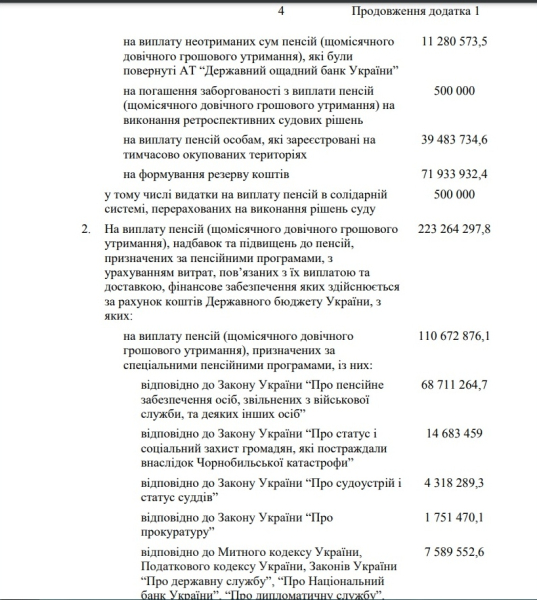 4 Продовження додатка 1

на виплату неотриманих сум пенсій (щомісячного довічного грошового утримання), які були повернуті АТ “Державний ощадний банк України” 11 280 573,5

на погашення заборгованості з виплати пенсій (щомісячного довічного грошового утримання) на виконання ретроспективних судових рішень 500 000

на виплату пенсій особам, які зареєстровані на тимчасово окупованих територіях 39 483 734,6

на формування резерву коштів 71 933 932,4

у тому числі видатки на виплату пенсій в солідарній системі, перерахованих на виконання рішень суду 500 000

2. На виплату пенсій (щомісячного довічного грошового утримання), надбавок та підвищень до пенсій, призначених за пенсійними програмами, з урахуванням витрат, пов’язаних з їх виплатою та доставкою, фінансове забезпечення яких здійснюється за рахунок коштів Державного бюджету України, з яких: 223 264 297,8

на виплату пенсій (щомісячного довічного грошового утримання), призначених за спеціальними пенсійними програмами, із них: 110 672 876,1

відповідно до Закону України “Про пенсійне забезпечення осіб, звільнених з військової служби, та деяких інших осіб” 68 711 264,7

відповідно до Закону України “Про статус і соціальний захист громадян, які постраждали внаслідок Чорнобильської катастрофи” 14 683 459

відповідно до Закону України “Про судоустрій і статус суддів” 4 318 289,3

відповідно до Закону України “Про прокуратуру” 1 751 470,1

відповідно до Митного кодексу України, Податкового кодексу України, Законів України “Про державну службу”, “Про Національний банк України”, “Про дипломатичну службу”, 7 589 552,6